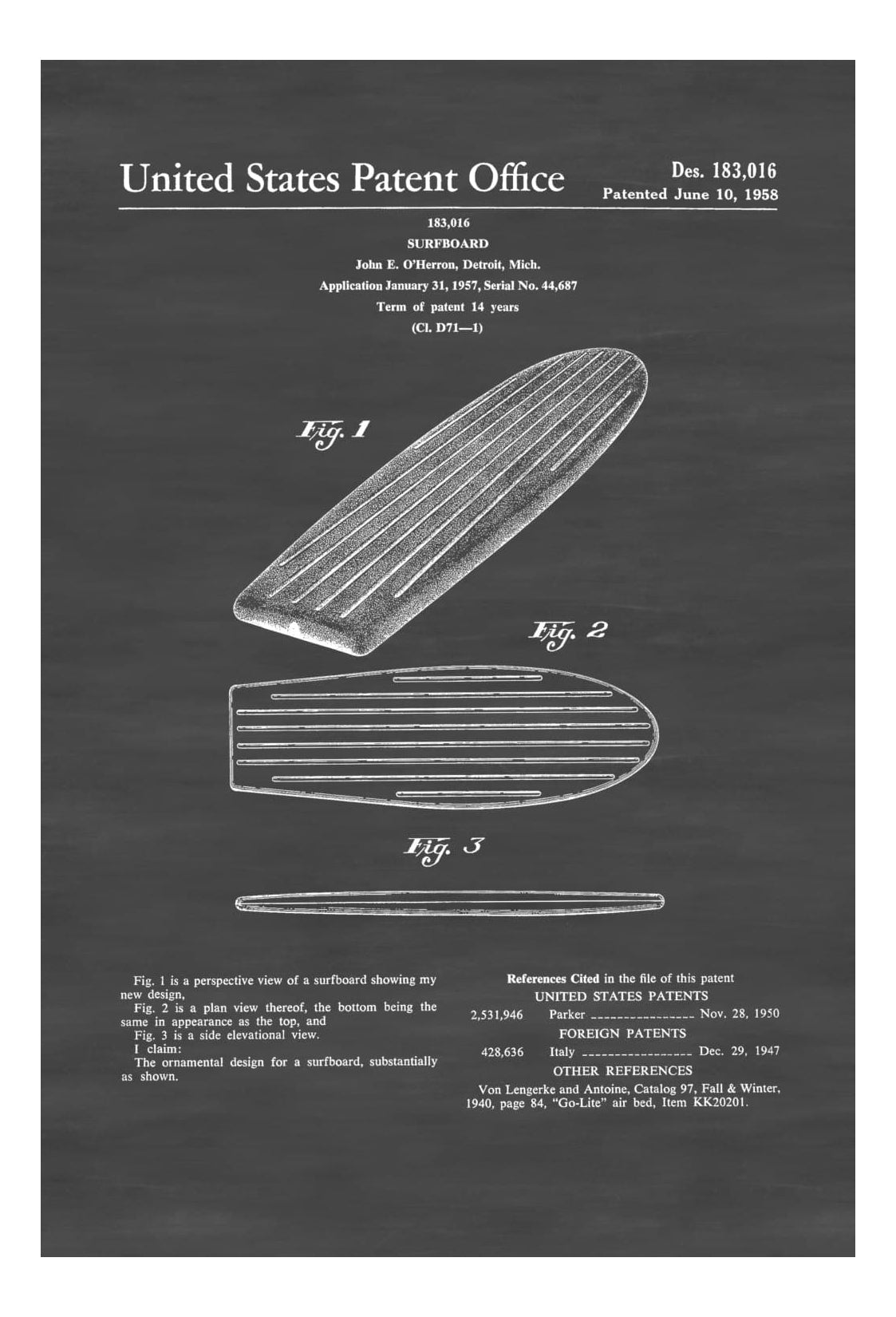 United States Patent Office

Des. 183,016
Patented June 10, 1958

183,016
SURFBOARD
John E. O'Herron, Detroit, Mich.
Application January 31, 1957, Serial No. 44,687
Term of patent 14 years
(Cl. D71—1)

Fig. 1

Fig. 2

Fig. 3

Fig. 1 is a perspective view of a surfboard showing my new design,
Fig. 2 is a plan view thereof, the bottom being the same in appearance as the top, and
Fig. 3 is a side elevational view.
I claim:
The ornamental design for a surfboard, substantially as shown.

References Cited in the file of this patent
UNITED STATES PATENTS
2,531,946 Parker ---------------- Nov. 28, 1950
FOREIGN PATENTS
428,636 Italy ----------------- Dec. 29, 1947
OTHER REFERENCES
Von Lengerke and Antoine, Catalog 97, Fall & Winter, 1940, page 84, "Go-Lite" air bed, Item KK20201.